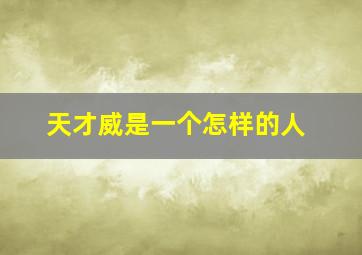 天才威是一个怎样的人